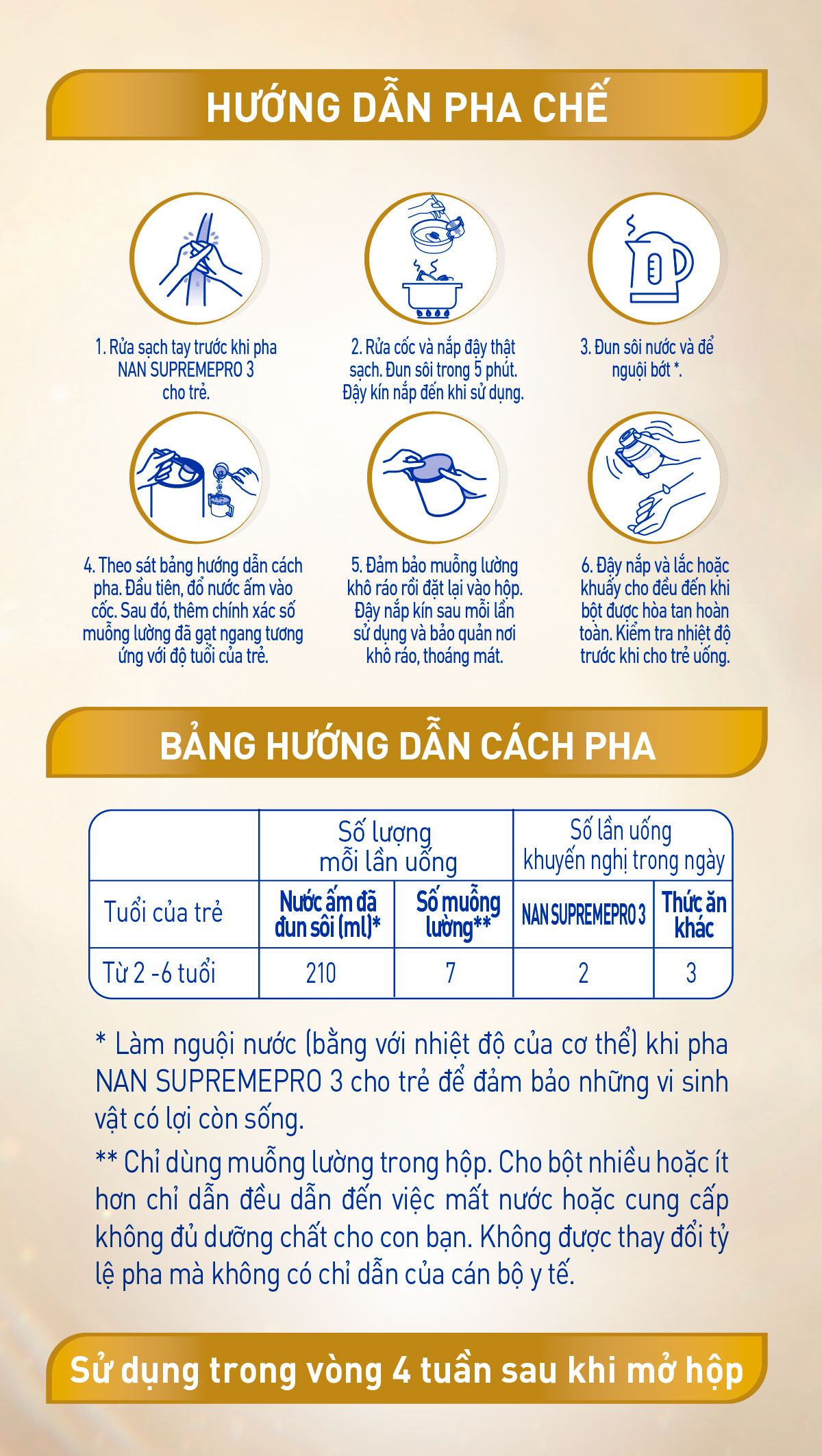 HƯỚNG DẪN PHA CHẾ

1. Rửa sạch tay trước khi pha NAN SUPREMEPRO 3 cho trẻ.

2. Rửa cốc và nắp đậy thật sạch. Đun sôi trong 5 phút. Đậy kín nắp đến khi sử dụng.

3. Đun sôi nước và để nguội bớt *.

4. Theo sát bảng hướng dẫn cách pha. Đầu tiên, đổ nước ấm vào cốc. Sau đó, thêm chính xác số muỗng lường đã gạt ngang tương ứng với độ tuổi của trẻ.

5. Đảm bảo muỗng lường khô ráo rồi đặt lại vào hộp. Đậy nắp kín sau mỗi lần sử dụng và bảo quản nơi khô ráo, thoáng mát.

6. Đậy nắp và lắc hoặc khuấy cho đều đến khi bột được hòa tan hoàn toàn. Kiểm tra nhiệt độ trước khi cho trẻ uống.

BẢNG HƯỚNG DẪN CÁCH PHA

| | Số lượng mỗi lần uống | | Số lần uống khuyến nghị trong ngày | |
|---|---|---|---|---|
| Tuổi của trẻ | Nước ấm đã đun sôi (ml)* | Số muỗng lường** | NAN SUPREMEPRO 3 | Thức ăn khác |
| Từ 2 -6 tuổi | 210 | 7 | 2 | 3 |

* Làm nguội nước (bằng với nhiệt độ của cơ thể) khi pha NAN SUPREMEPRO 3 cho trẻ để đảm bảo những vi sinh vật có lợi còn sống.

** Chỉ dùng muỗng lường trong hộp. Cho bột nhiều hoặc ít hơn chỉ dẫn đều dẫn đến việc mất nước hoặc cung cấp không đủ dưỡng chất cho con bạn. Không được thay đổi tỷ lệ pha mà không có chỉ dẫn của cán bộ y tế.

Sử dụng trong vòng 4 tuần sau khi mở hộp